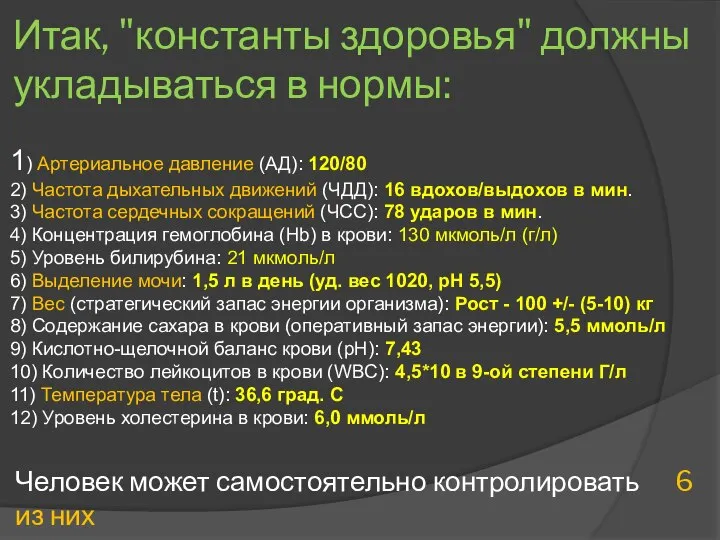 Итак, "константы здоровья" должны укладываться в нормы:

1) Артериальное давление (АД): 120/80
2) Частота дыхательных движений (ЧДД): 16 вдохов/выдохов в мин.
3) Частота сердечных сокращений (ЧСС): 78 ударов в мин.
4) Концентрация гемоглобина (Hb) в крови: 130 мкмоль/л (г/л)
5) Уровень билирубина: 21 мкмоль/л
6) Выделение мочи: 1,5 л в день (уд. вес 1020, pH 5,5)
7) Вес (стратегический запас энергии организма): Рост - 100 +/- (5-10) кг
8) Содержание сахара в крови (оперативный запас энергии): 5,5 ммоль/л
9) Кислотно-щелочной баланс крови (pH): 7,43
10) Количество лейкоцитов в крови (WBC): 4,5*10 в 9-ой степени Г/л
11) Температура тела (t): 36,6 град. С
12) Уровень холестерина в крови: 6,0 ммоль/л

Человек может самостоятельно контролировать 6 из них